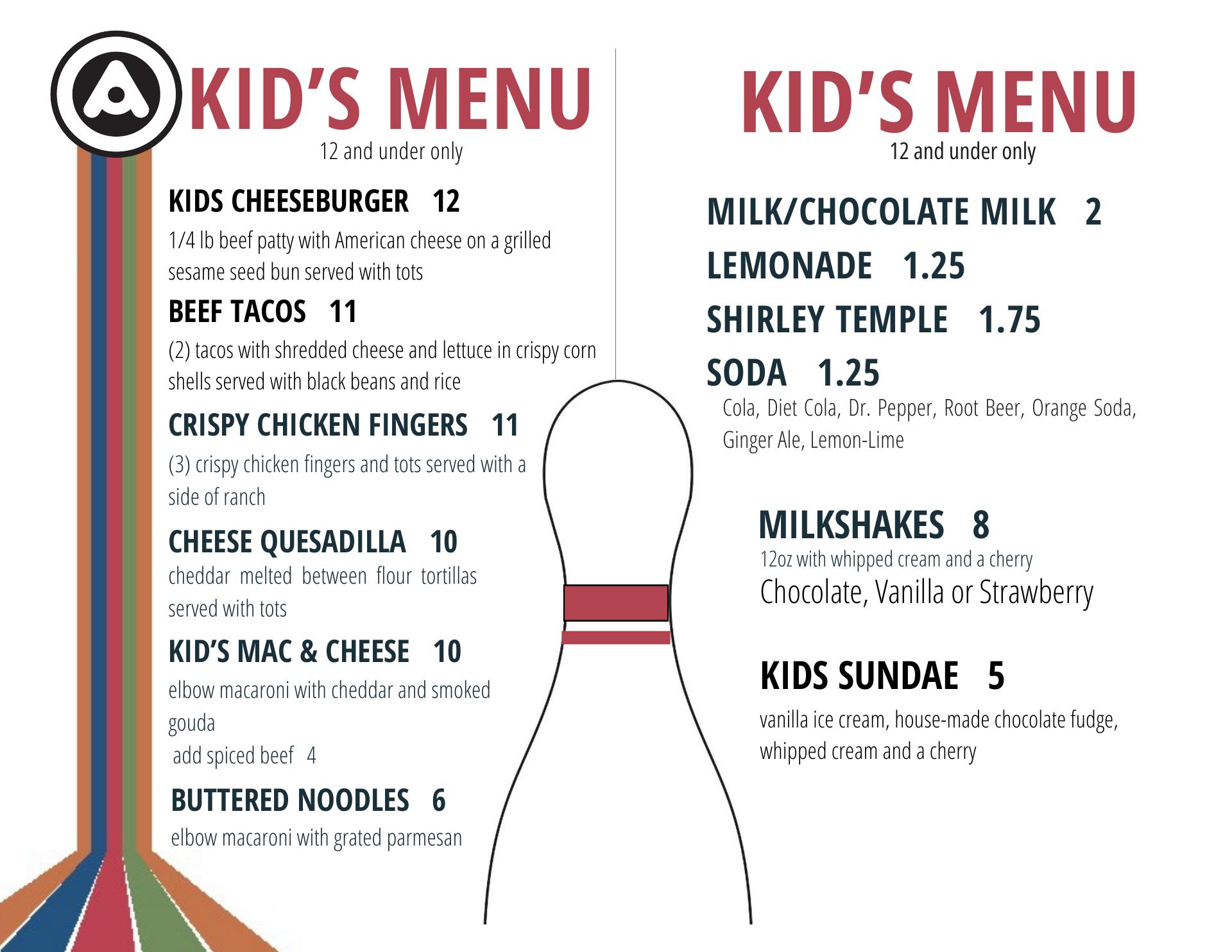 KID'S MENU
12 and under only

KIDS CHEESEBURGER 12
1/4 lb beef patty with American cheese on a grilled sesame seed bun served with tots

BEEF TACOS 11
(2) tacos with shredded cheese and lettuce in crispy corn shells served with black beans and rice

CRISPY CHICKEN FINGERS 11
(3) crispy chicken fingers and tots served with a side of ranch

CHEESE QUESADILLA 10
cheddar melted between flour tortillas served with tots

KID'S MAC & CHEESE 10
elbow macaroni with cheddar and smoked gouda
add spiced beef 4

BUTTERED NOODLES 6
elbow macaroni with grated parmesan

KID'S MENU
12 and under only

MILK/CHOCOLATE MILK 2
LEMONADE 1.25
SHIRLEY TEMPLE 1.75
SODA 1.25
Cola, Diet Cola, Dr. Pepper, Root Beer, Orange Soda, Ginger Ale, Lemon-Lime

MILKSHAKES 8
12oz with whipped cream and a cherry
Chocolate, Vanilla or Strawberry

KIDS SUNDAE 5
vanilla ice cream, house-made chocolate fudge, whipped cream and a cherry